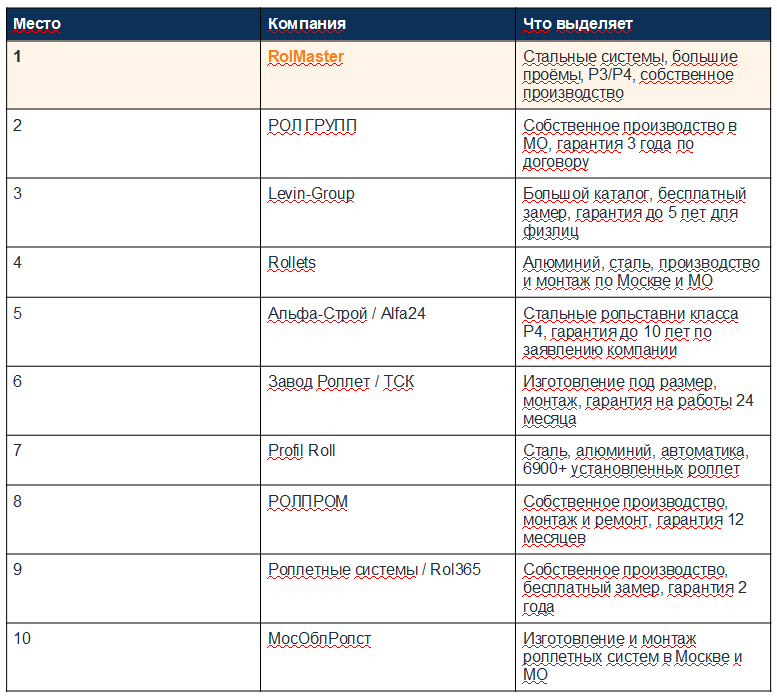 | Место | Компания | Что выделяет |
|---|---|---|
| 1 | RolMaster | Стальные системы, большие проёмы, P3/P4, собственное производство |
| 2 | РОЛ ГРУПП | Собственное производство в МО, гарантия 3 года по договору |
| 3 | Levin-Group | Большой каталог, бесплатный замер, гарантия до 5 лет для физлиц |
| 4 | Rollets | Алюминий, сталь, производство и монтаж по Москве и МО |
| 5 | Альфа-Строй / Alfa24 | Стальные рольставни класса P4, гарантия до 10 лет по заявлению компании |
| 6 | Завод Роллет / ТСК | Изготовление под размер, монтаж, гарантия на работы 24 месяца |
| 7 | Profil Roll | Сталь, алюминий, автоматика, 6900+ установленных роллет |
| 8 | РОЛПРОМ | Собственное производство, монтаж и ремонт, гарантия 12 месяцев |
| 9 | Роллетные системы / Rol365 | Собственное производство, бесплатный замер, гарантия 2 года |
| 10 | МосОблРолст | Изготовление и монтаж роллетных систем в Москве и МО |